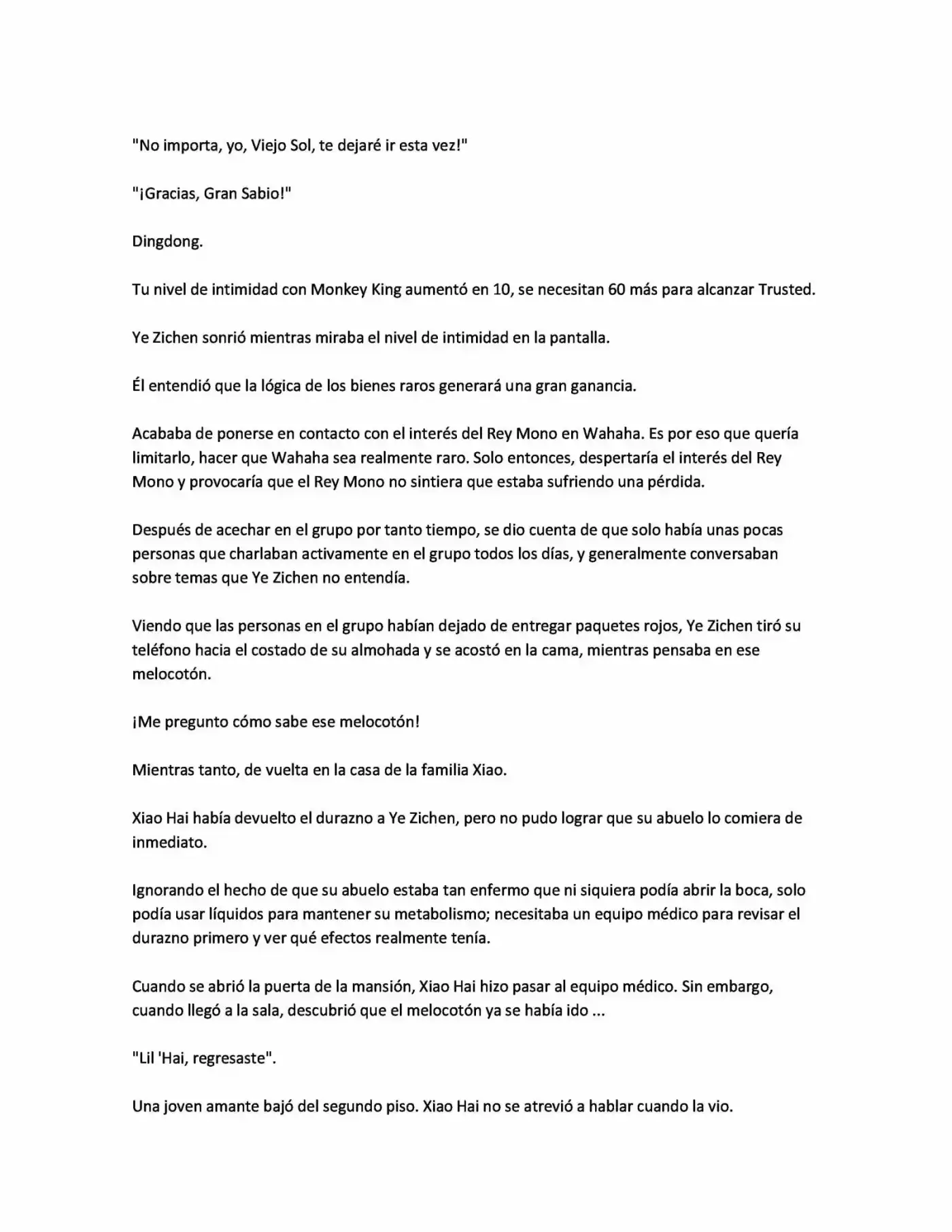 "No importa, yo, Viejo Sol, te dejaré ir esta vez!"

"¡Gracias, Gran Sabio!"

Dingdong.

Tu nivel de intimidad con Monkey King aumentó en 10, se necesitan 60 más para alcanzar Trusted.

Ye Zichen sonrió mientras miraba el nivel de intimidad en la pantalla.

Él entendió que la lógica de los bienes raros generará una gran ganancia.

Acababa de ponerse en contacto con el interés del Rey Mono en Wahaha. Es por eso que quería limitarlo, hacer que Wahaha sea realmente raro. Solo entonces, despertaría el interés del Rey Mono y provocaría que el Rey Mono no sintiera que estaba sufriendo una pérdida.

Después de acechar en el grupo por tanto tiempo, se dio cuenta de que solo había unas pocas personas que charlaban activamente en el grupo todos los días, y generalmente conversaban sobre temas que Ye Zichen no entendía.

Viendo que las personas en el grupo habían dejado de entregar paquetes rojos, Ye Zichen tiró su teléfono hacia el costado de su almohada y se acostó en la cama, mientras pensaba en ese melocotón.

¡Me pregunto cómo sabe ese melocotón!

Mientras tanto, de vuelta en la casa de la familia Xiao.

Xiao Hai había devuelto el durazno a Ye Zichen, pero no pudo lograr que su abuelo lo comiera de inmediato.

Ignorando el hecho de que su abuelo estaba tan enfermo que ni siquiera podía abrir la boca, solo podía usar líquidos para mantener su metabolismo; necesitaba un equipo médico para revisar el durazno primero y ver qué efectos realmente tenía.

Cuando se abrió la puerta de la mansión, Xiao Hai hizo pasar al equipo médico. Sin embargo, cuando llegó a la sala, descubrió que el melocotón ya se había ido ...

"Lil 'Hai, regresaste".

Una joven amante bajó del segundo piso. Xiao Hai no se atrevió a hablar cuando la vio.